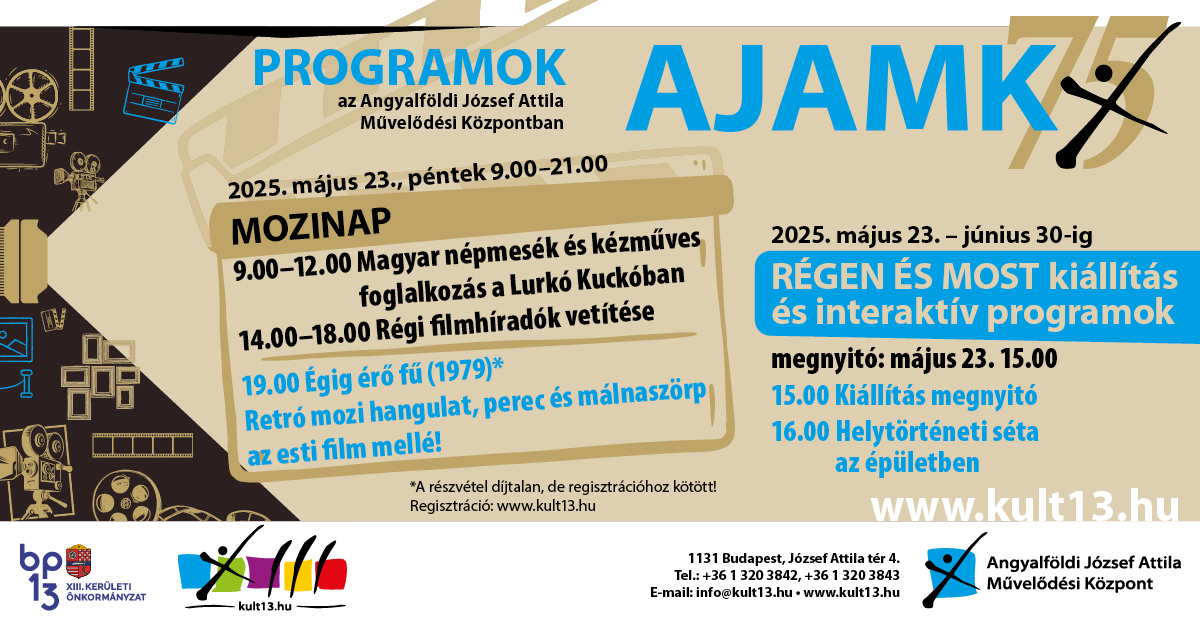 PROGRAMOK
az Angyalföldi József Attila Művelődési Központban

AJAMK 75

2025. május 23., péntek 9.00–21.00

MOZINAP
9.00–12.00 Magyar népmesék és kézműves foglalkozás a Lurkó Kuckóban
14.00–18.00 Régi filmhíradók vetítése
19.00 Égig érő fű (1979)*
Retró mozi hangulat, perec és málnaszörp az esti film mellé!

*A részvétel díjtalan, de regisztrációhoz kötött!
Regisztráció: www.kult13.hu

2025. május 23. – június 30-ig
RÉGEN ÉS MOST kiállítás és interaktív programok
megnyitó: május 23. 15.00
15.00 Kiállítás megnyitó
16.00 Helytörténeti séta az épületben

www.kult13.hu

bp 13 XIII. KERÜLETI ÖNKORMÁNYZAT

kult13.hu

1131 Budapest, József Attila tér 4.
Tel.: +36 1 320 3842, +36 1 320 3843
E-mail: info@kult13.hu • www.kult13.hu

Angyalföldi József Attila Művelődési Központ